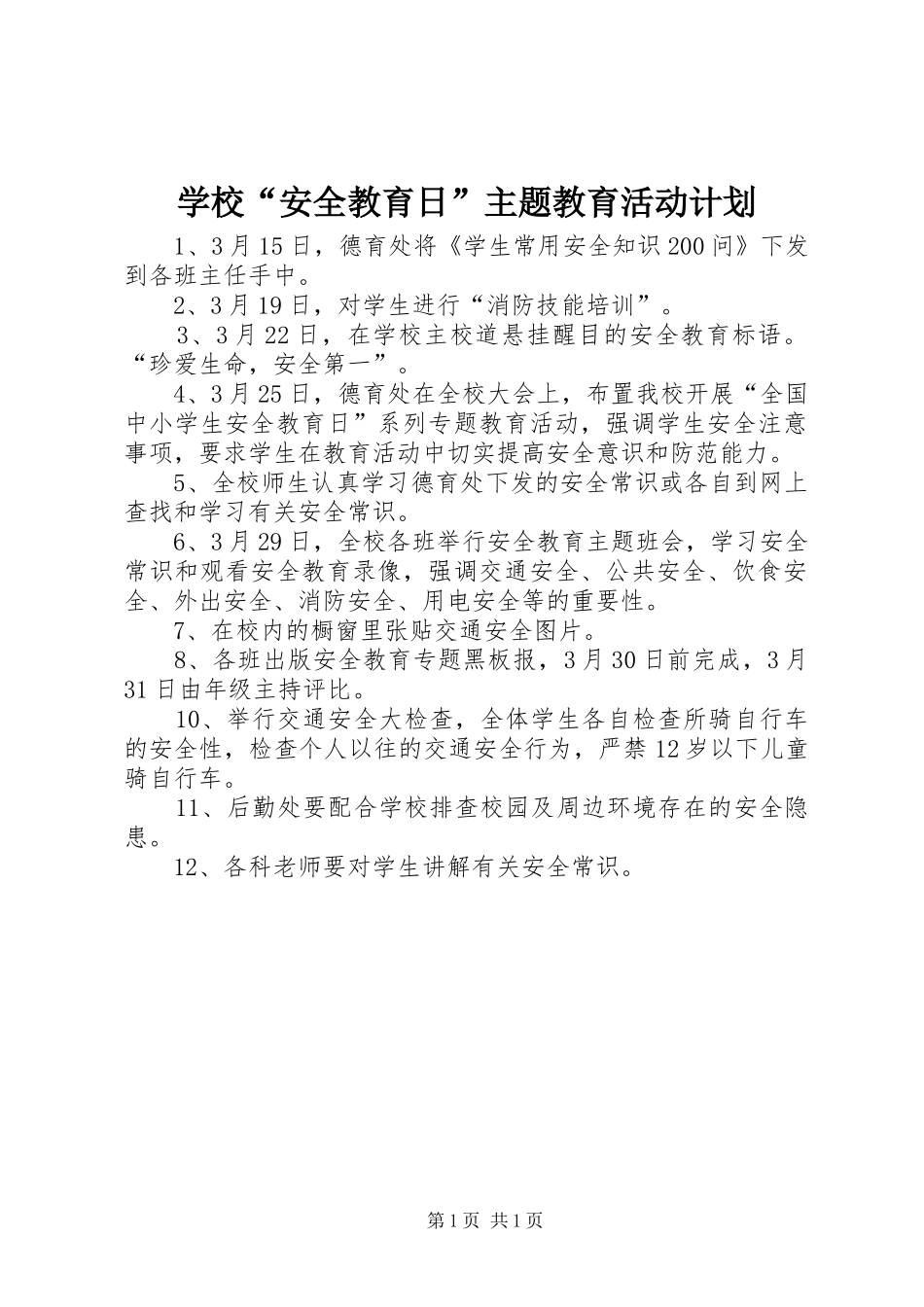 学校“安全教育日”主题教育活动计划

1、3月15日，德育处将《学生常用安全知识200问》下发到各班主任手中。

2、3月19日，对学生进行“消防技能培训”。

3、3月22日，在学校主校道悬挂醒目的安全教育标语。“珍爱生命，安全第一”。

4、3月25日，德育处在全校大会上，布置我校开展“全国中小学生安全教育日”系列专题教育活动，强调学生安全注意事项，要求学生在教育活动中切实提高安全意识和防范能力。

5、全校师生认真学习德育处下发的安全常识或各自到网上查找和学习有关安全常识。

6、3月29日，全校各班举行安全教育主题班会，学习安全常识和观看安全教育录像，强调交通安全、公共安全、饮食安全、外出安全、消防安全、用电安全等的重要性。

7、在校内的橱窗里张贴交通安全图片。

8、各班出版安全教育专题黑板报，3月30日前完成，3月31日由年级主持评比。

10、举行交通安全大检查，全体学生各自检查所骑自行车的安全性，检查个人以往的交通安全行为，严禁12岁以下儿童骑自行车。

11、后勤处要配合学校排查校园及周边环境存在的安全隐患。

12、各科老师要对学生讲解有关安全常识。

第1页 共1页